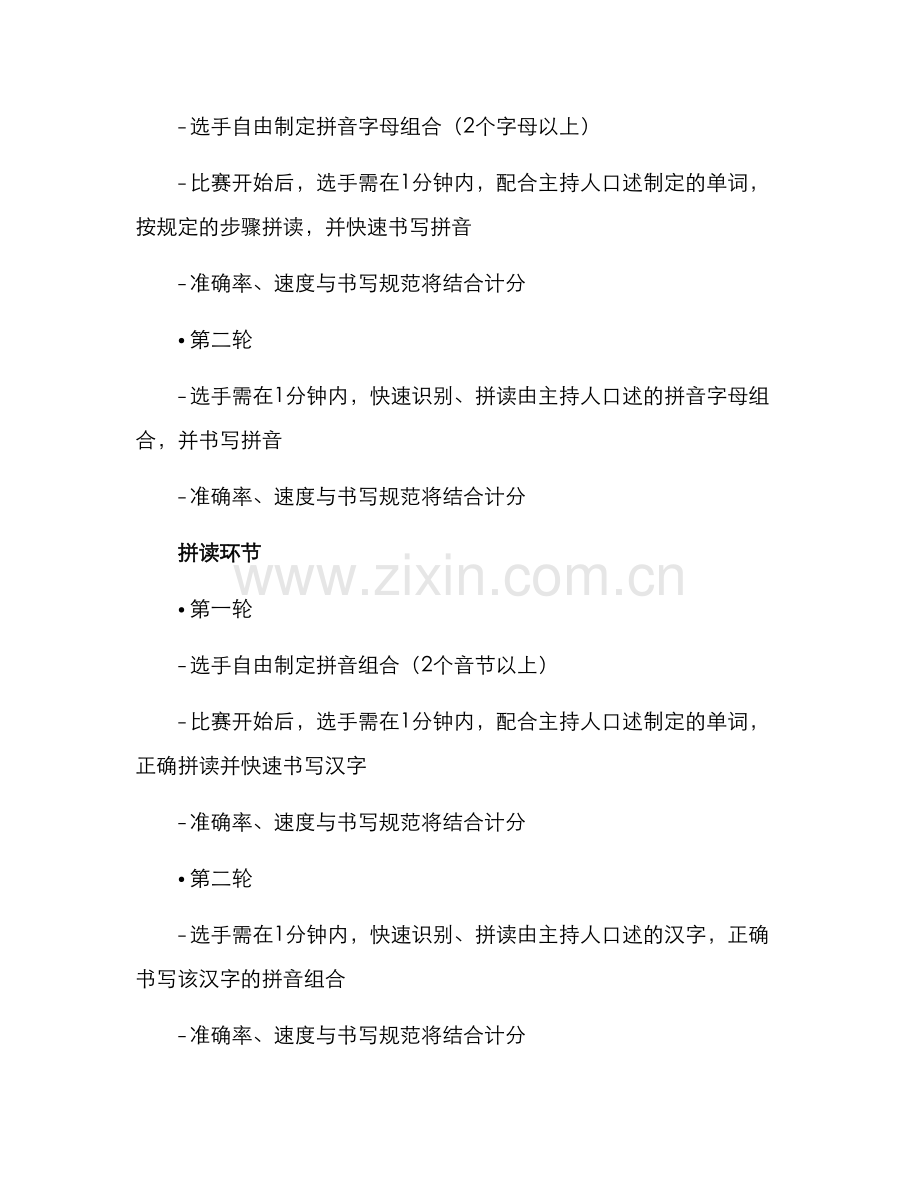 - 选手自由制定拼音字母组合（2个字母以上）

- 比赛开始后，选手需在1分钟内，配合主持人口述制定的单词，按规定的步骤拼读，并快速书写拼音

- 准确率、速度与书写规范将结合计分

• 第二轮

- 选手需在1分钟内，快速识别、拼读由主持人口述的拼音字母组合，并书写拼音

- 准确率、速度与书写规范将结合计分

拼读环节

• 第一轮

- 选手自由制定拼音组合（2个音节以上）

- 比赛开始后，选手需在1分钟内，配合主持人口述制定的单词，正确拼读并快速书写汉字

- 准确率、速度与书写规范将结合计分

• 第二轮

- 选手需在1分钟内，快速识别、拼读由主持人口述的汉字，正确书写该汉字的拼音组合

- 准确率、速度与书写规范将结合计分

www.zixin.com.cn